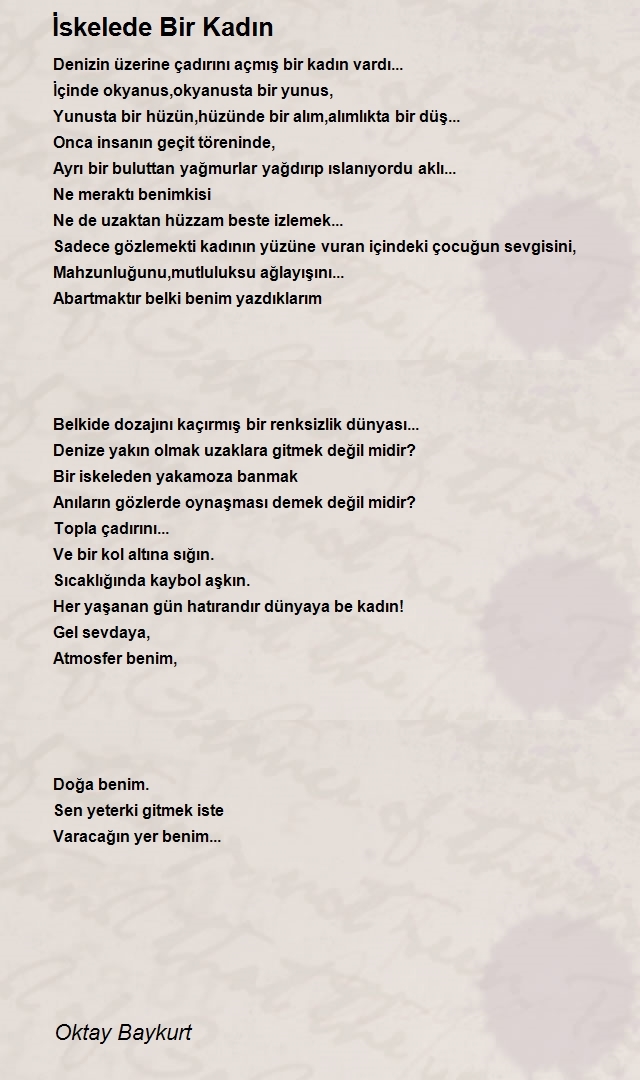 İskelede Bir Kadın

Denizin üzerine çadırını açmış bir kadın vardı...
İçinde okyanus,okyanusta bir yunus,
Yunusta bir hüzün,hüzünde bir alım,alımlıkta bir düş...
Onca insanın geçit töreninde,
Ayrı bir buluttan yağmurlar yağdırıp ıslanıyordu aklı...
Ne meraktı benimkisi
Ne de uzaktan hüzzam beste izlemek...
Sadece gözlemekti kadının yüzüne vuran içindeki çocuğun sevgisini,
Mahzunluğunu,mutluluksu ağlayışını...
Abartmaktır belki benim yazdıklarım

Belkide dozajını kaçırmış bir renksizlik dünyası...
Denize yakın olmak uzaklara gitmek değil midir?
Bir iskeleden yakamoza banmak
Anıların gözlerde oynaşması demek değil midir?
Topla çadırını...
Ve bir kol altına sığın.
Sıcaklığında kaybol aşkın.
Her yaşanan gün hatırandır dünyaya be kadın!
Gel sevdaya,
Atmosfer benim,

Doğa benim.
Sen yeterki gitmek iste
Varacağın yer benim...

Oktay Baykurt